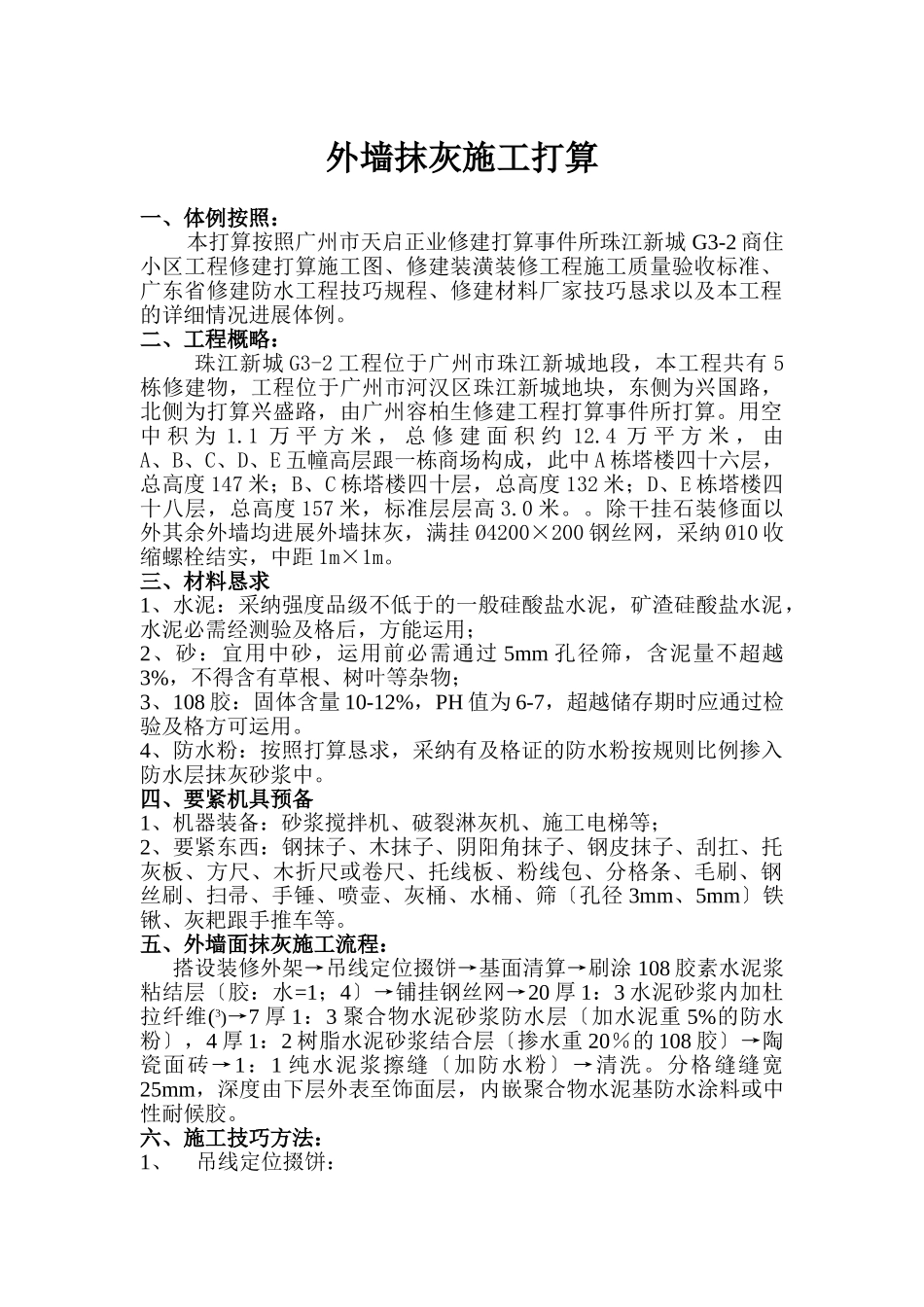 外墙抹灰施工打算

一、体例按照：

本打算按照广州市天启正业修建打算事件所珠江新城 G3-2 商住小区工程修建打算施工图、修建装潢装修工程施工质量验收标准、广东省修建防水工程技巧规程、修建材料厂家技巧恳求以及本工程的详细情况进展体例。

二、工程概略：

珠江新城 G3-2 工程位于广州市珠江新城地段，本工程共有 5 栋修建物，工程位于广州市河汉区珠江新城地块，东侧为兴国路，北侧为打算兴盛路，由广州容柏生修建工程打算事件所打算。用空中积为 1.1 万平方米，总修建面积约 12.4 万平方米，由 A、B、C、D、E 五幢高层跟一栋商场构成，此中 A 栋塔楼四十六层，总高度 147 米；B、C 栋塔楼四十层，总高度 132 米；D、E 栋塔楼四十八层，总高度 157 米，标准层层高 3.0 米。。除干挂石装修面以外其余外墙均进展外墙抹灰，满挂 Ø4200×200 钢丝网，采纳 Ø10 收缩螺栓结实，中距 1m×1m。

三、材料恳求

1、水泥：采纳强度品级不低于的一般硅酸盐水泥，矿渣硅酸盐水泥，水泥必需经测验及格后，方能运用；

2、砂：宜用中砂，运用前必需通过 5mm 孔径筛，含泥量不超越 3%，不得含有草根、树叶等杂物；

3、108 胶：固体含量 10-12%，PH 值为 6-7，超越储存期时应通过检验及格方可运用。

4、防水粉：按照打算恳求，采纳有及格证的防水粉按规则比例掺入防水层抹灰砂浆中。

四、要紧机具预备

1、机器装备：砂浆搅拌机、破裂淋灰机、施工电梯等；

2、要紧东西：钢抹子、木抹子、阴阳角抹子、钢皮抹子、刮扛、托灰板、方尺、木折尺或卷尺、托线板、粉线包、分格条、毛刷、钢丝刷、扫帚、手锤、喷壶、灰桶、水桶、筛〔孔径 3mm、5mm〕铁锹、灰耙跟手推车等。

五、外墙面抹灰施工流程：

搭设装修外架→吊线定位掇饼→基面清算→刷涂 108 胶素水泥浆粘结层〔胶：水=1；4〕→铺挂钢丝网→20 厚 1：3 水泥砂浆内加杜拉纤维(³)→7 厚 1：3 聚合物水泥砂浆防水层〔加水泥重 5%的防水粉〕，4 厚 1：2 树脂水泥砂浆结合层〔掺水重 20%的 108 胶〕→陶瓷面砖→1：1 纯水泥浆擦缝〔加防水粉〕→清洗。分格缝缝宽 25mm，深度由下层外表至饰面层，内嵌聚合物水泥基防水涂料或中性耐候胶。

六、施工技巧方法：

1、 吊线定位掇饼：